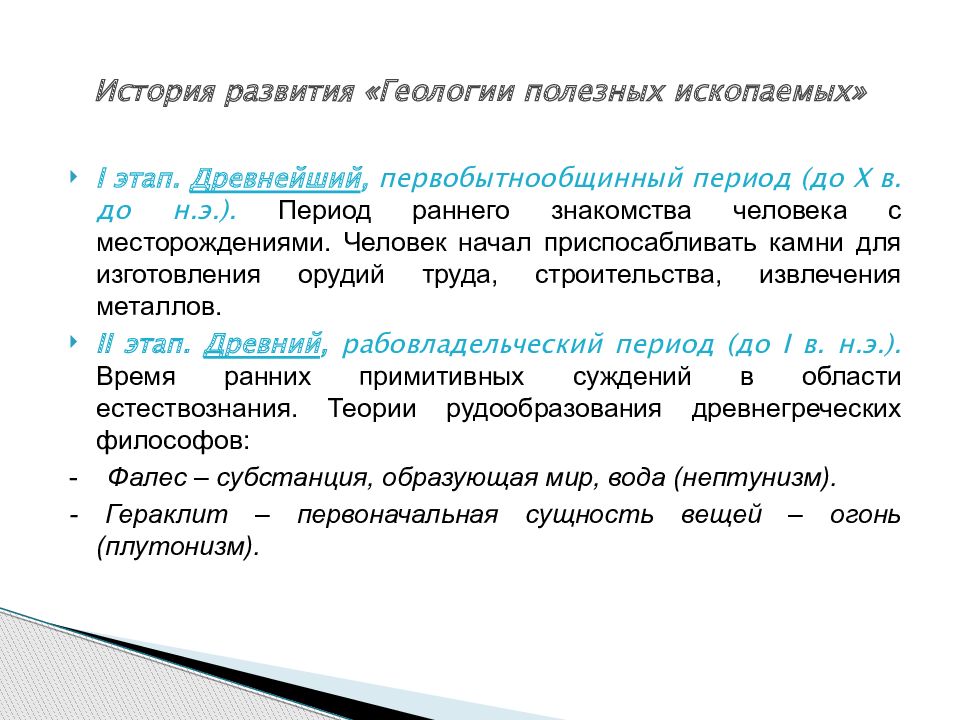 История развития «Геологии полезных ископаемых»

I этап. Древнейший, первобытнообщинный период (до X в. до н.э.). Период раннего знакомства человека с месторождениями. Человек начал приспосабливать камни для изготовления орудий труда, строительства, извлечения металлов.

II этап. Древний, рабовладельческий период (до I в. н.э.). Время ранних примитивных суждений в области естествознания. Теории рудообразования древнегреческих философов:

- Фалес – субстанция, образующая мир, вода (нептунизм).

- Гераклит – первоначальная сущность вещей – огонь (плутонизм).